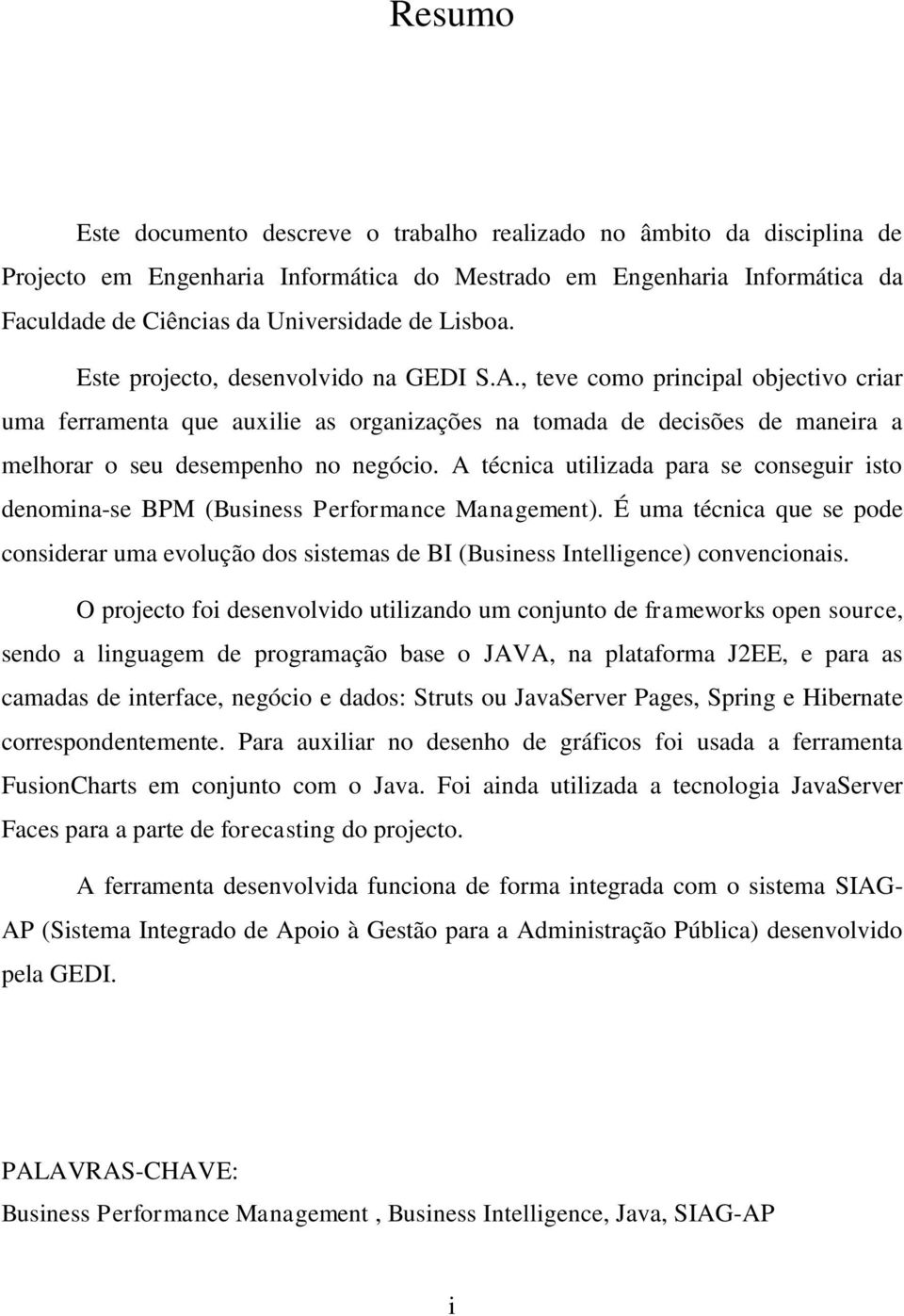 Resumo

Este documento descreve o trabalho realizado no âmbito da disciplina de Projecto em Engenharia Informática do Mestrado em Engenharia Informática da Faculdade de Ciências da Universidade de Lisboa.

Este projecto, desenvolvido na GEDI S.A., teve como principal objectivo criar uma ferramenta que auxilie as organizações na tomada de decisões de maneira a melhorar o seu desempenho no negócio. A técnica utilizada para se conseguir isto denomina-se BPM (Business Performance Management). É uma técnica que se pode considerar uma evolução dos sistemas de BI (Business Intelligence) convencionais.

O projecto foi desenvolvido utilizando um conjunto de frameworks open source, sendo a linguagem de programação base o JAVA, na plataforma J2EE, e para as camadas de interface, negócio e dados: Struts ou JavaServer Pages, Spring e Hibernate correspondentemente. Para auxiliar no desenho de gráficos foi usada a ferramenta FusionCharts em conjunto com o Java. Foi ainda utilizada a tecnologia JavaServer Faces para a parte de forecasting do projecto.

A ferramenta desenvolvida funciona de forma integrada com o sistema SIAG-AP (Sistema Integrado de Apoio à Gestão para a Administração Pública) desenvolvido pela GEDI.

PALAVRAS-CHAVE:
Business Performance Management , Business Intelligence, Java, SIAG-AP

i